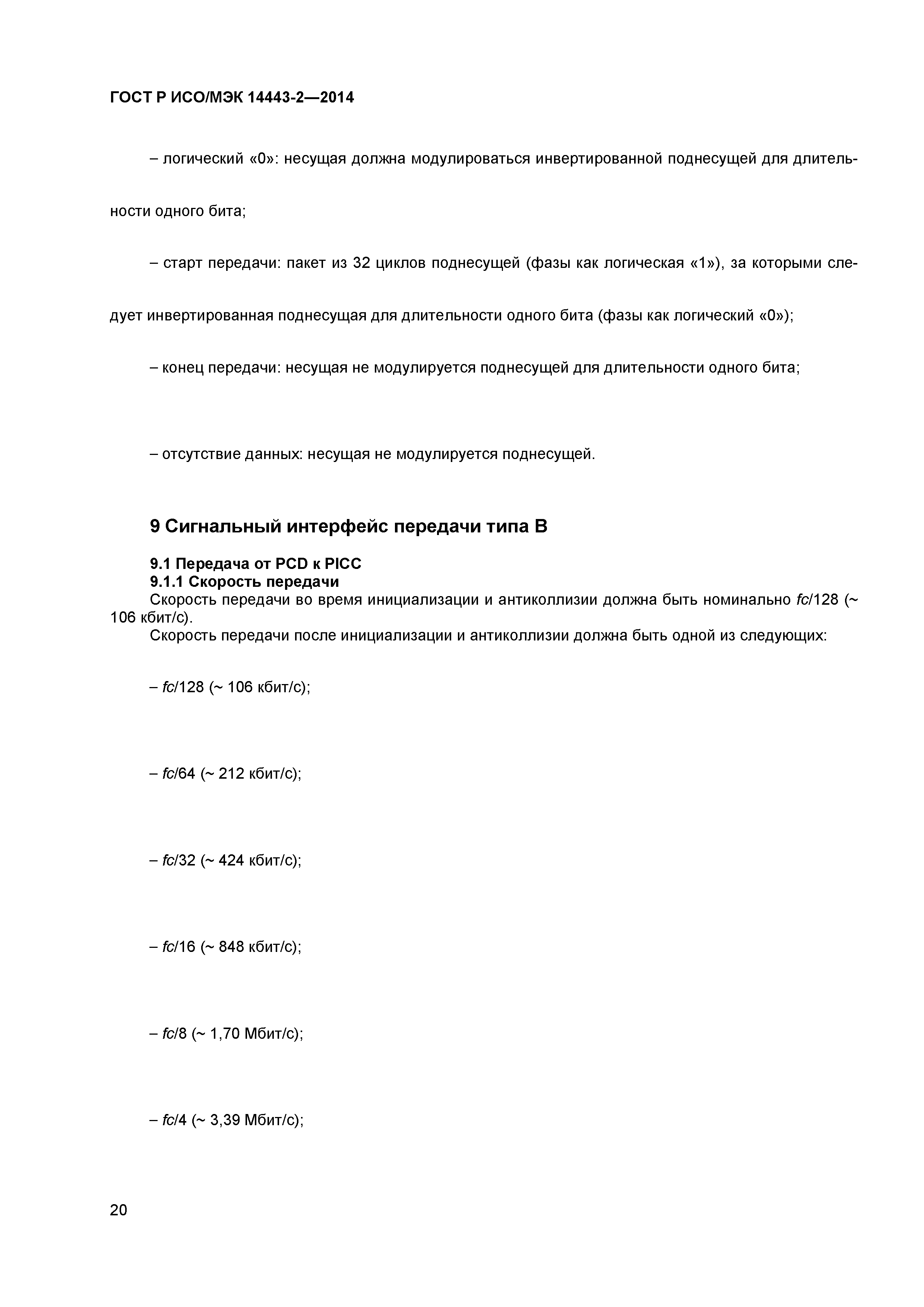 ГОСТ Р ИСО/МЭК 14443-2—2014

– логический «0»: несущая должна модулироваться инвертированной поднесущей для длительности одного бита;

– старт передачи: пакет из 32 циклов поднесущей (фазы как логическая «1»), за которыми следует инвертированная поднесущая для длительности одного бита (фазы как логический «0»);

– конец передачи: несущая не модулируется поднесущей для длительности одного бита;

– отсутствие данных: несущая не модулируется поднесущей.

9 Сигнальный интерфейс передачи типа В

9.1 Передача от PCD к PICC
9.1.1 Скорость передачи
Скорость передачи во время инициализации и антиколлизии должна быть номинально fc/128 (~ 106 кбит/с).
Скорость передачи после инициализации и антиколлизии должна быть одной из следующих:

– fc/128 (~ 106 кбит/с);

– fc/64 (~ 212 кбит/с);

– fc/32 (~ 424 кбит/с);

– fc/16 (~ 848 кбит/с);

– fc/8 (~ 1,70 Мбит/с);

– fc/4 (~ 3,39 Мбит/с);

20